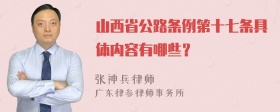 山西省公路条例第十七条具体内容有哪些？

张神兵律师
广东律参律师事务所